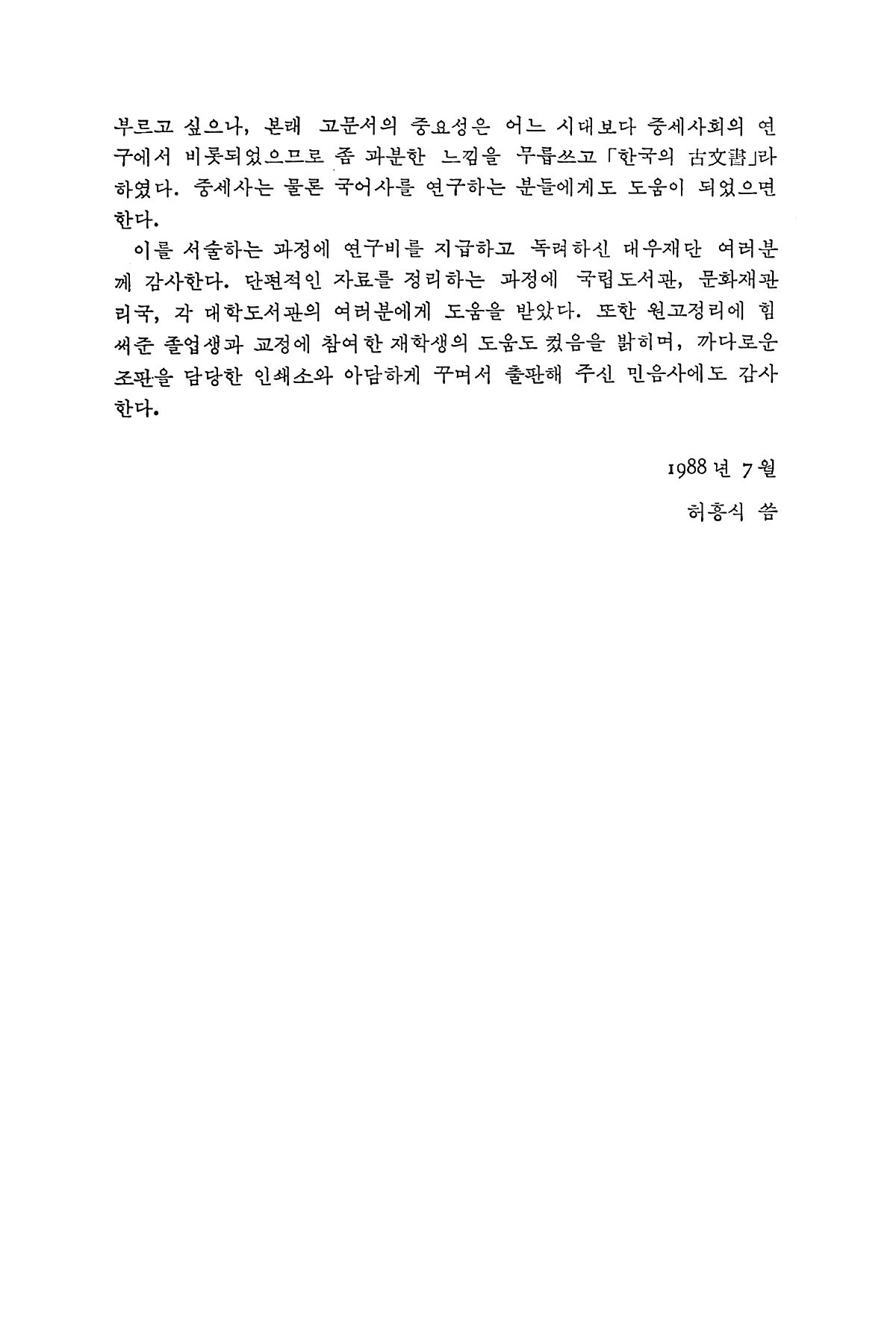 부르고 싶으나, 본래 고문서의 중요성은 어느 시대보다 중세사회의 연구에서 비롯되었으므로 좀 과분한 느낌을 무릅쓰고 「한국의 古文書」라 하였다. 중세사는 물론 국어사를 연구하는 분들에게도 도움이 되었으면 한다.

이를 서술하는 과정에 연구비를 지급하고 독려하신 대우재단 여러분께 감사한다. 단편적인 자료를 정리하는 과정에 국립도서관, 문화재관리국, 각 대학도서관의 여러분에게 도움을 받았다. 또한 원고정리에 힘써준 졸업생과 교정에 참여한 재학생의 도움도 컸음을 밝히며, 까다로운 조판을 담당한 인쇄소와 아담하게 꾸며서 출판해 주신 민음사에도 감사한다.

1988년 7월

허흥식 씀